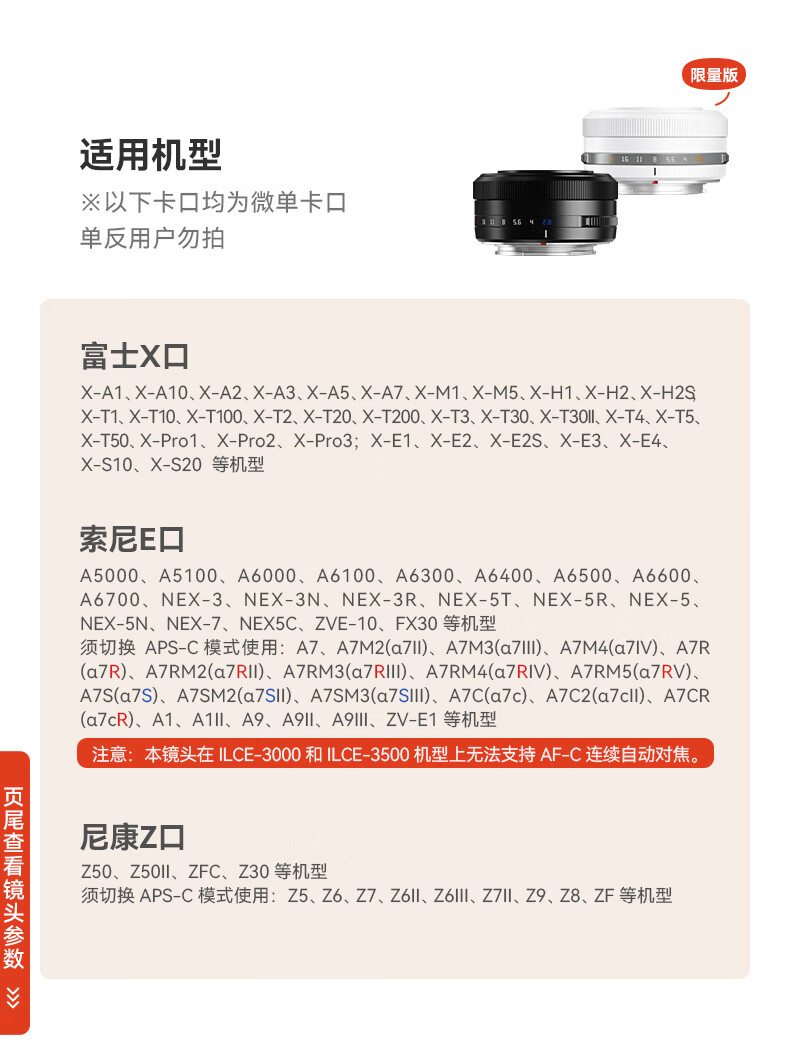 限量版

适用机型
※以下卡口均为微单卡口
单反用户勿拍

富士X口
X-A1、X-A10、X-A2、X-A3、X-A5、X-A7、X-M1、X-M5、X-H1、X-H2、X-H2S、X-T1、X-T10、X-T100、X-T2、X-T20、X-T200、X-T3、X-T30、X-T30II、X-T4、X-T5、X-T50、X-Pro1、X-Pro2、X-Pro3；X-E1、X-E2、X-E2S、X-E3、X-E4、X-S10、X-S20 等机型

索尼E口
A5000、A5100、A6000、A6100、A6300、A6400、A6500、A6600、A6700、NEX-3、NEX-3N、NEX-3R、NEX-5T、NEX-5R、NEX-5、NEX-5N、NEX-7、NEX5C、ZVE-10、FX30 等机型
须切换 APS-C 模式使用：A7、A7M2(α7II)、A7M3(α7III)、A7M4(α7IV)、A7R(α7R)、A7RM2(α7RII)、A7RM3(α7RIII)、A7RM4(α7RIV)、A7RM5(α7RV)、A7S(α7S)、A7SM2(α7SII)、A7SM3(α7SIII)、A7C(α7c)、A7C2(α7cII)、A7CR(α7cR)、A1、A1II、A9、A9II、A9III、ZV-E1 等机型
注意：本镜头在 ILCE-3000 和 ILCE-3500 机型上无法支持 AF-C 连续自动对焦。

尼康Z口
Z50、Z50II、ZFC、Z30 等机型
须切换 APS-C 模式使用：Z5、Z6、Z7、Z6II、Z6III、Z7II、Z9、Z8、ZF 等机型

页尾查看镜头参数